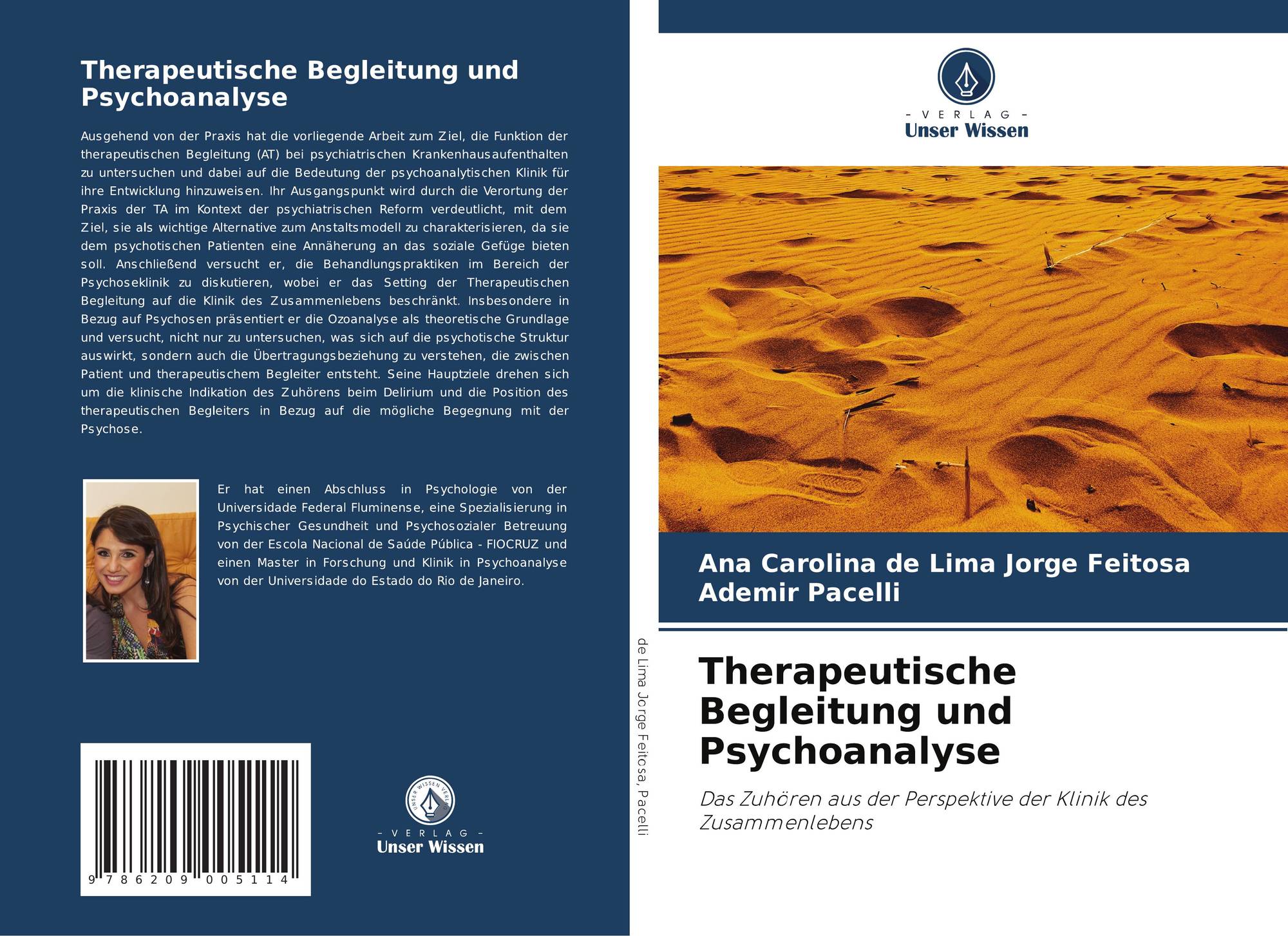 Therapeutische Begleitung und Psychoanalyse

Ausgehend von der Praxis hat die vorliegende Arbeit zum Ziel, die Funktion der therapeutischen Begleitung (AT) bei psychiatrischen Krankenhausaufenthalten zu untersuchen und dabei auf die Bedeutung der psychoanalytischen Klinik für ihre Entwicklung hinzuweisen. Ihr Ausgangspunkt wird durch die Verortung der Praxis der TA im Kontext der psychiatrischen Reform verdeutlicht, mit dem Ziel, sie als wichtige Alternative zum Anstaltsmodell zu charakterisieren, da sie dem psychotischen Patienten eine Annäherung an das soziale Gefüge bieten soll. Anschließend versucht er, die Behandlungspraktiken im Bereich der Psychoseklinik zu diskutieren, wobei er das Setting der Therapeutischen Begleitung auf die Klinik des Zusammenlebens beschränkt. Insbesondere in Bezug auf Psychosen präsentiert er die Ozoanalyse als theoretische Grundlage und versucht, nicht nur zu untersuchen, was sich auf die psychotische Struktur auswirkt, sondern auch die Übertragungsbeziehung zu verstehen, die zwischen Patient und therapeutischem Begleiter entsteht. Seine Hauptziele drehen sich um die klinische Indikation des Zuhörens beim Delirium und die Position des therapeutischen Begleiters in Bezug auf die mögliche Begegnung mit der Psychose.

Er hat einen Abschluss in Psychologie von der Universidade Federal Fluminense, eine Spezialisierung in Psychischer Gesundheit und Psychosozialer Betreuung von der Escola Nacional de Saúde Pública - FIOCRUZ und einen Master in Forschung und Klinik in Psychoanalyse von der Universidade do Estado do Rio de Janeiro.

9 786209 005114

- VERLAG -
Unser Wissen

de Lima Jorge Feitosa, Pacelli

- VERLAG -
Unser Wissen

Ana Carolina de Lima Jorge Feitosa
Ademir Pacelli

Therapeutische Begleitung und Psychoanalyse

Das Zuhören aus der Perspektive der Klinik des Zusammenlebens